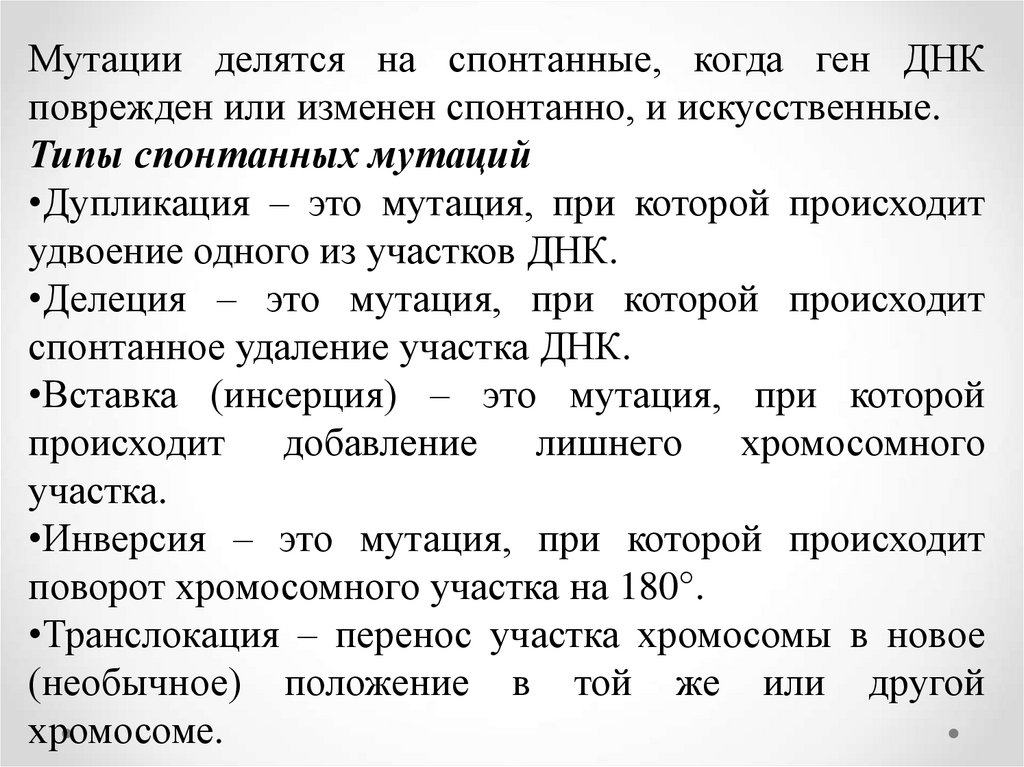 Мутации делятся на спонтанные, когда ген ДНК поврежден или изменен спонтанно, и искусственные.
Типы спонтанных мутаций
•Дупликация – это мутация, при которой происходит удвоение одного из участков ДНК.
•Делеция – это мутация, при которой происходит спонтанное удаление участка ДНК.
•Вставка (инсерция) – это мутация, при которой происходит добавление лишнего хромосомного участка.
•Инверсия – это мутация, при которой происходит поворот хромосомного участка на 180°.
•Транслокация – перенос участка хромосомы в новое (необычное) положение в той же или другой хромосоме.